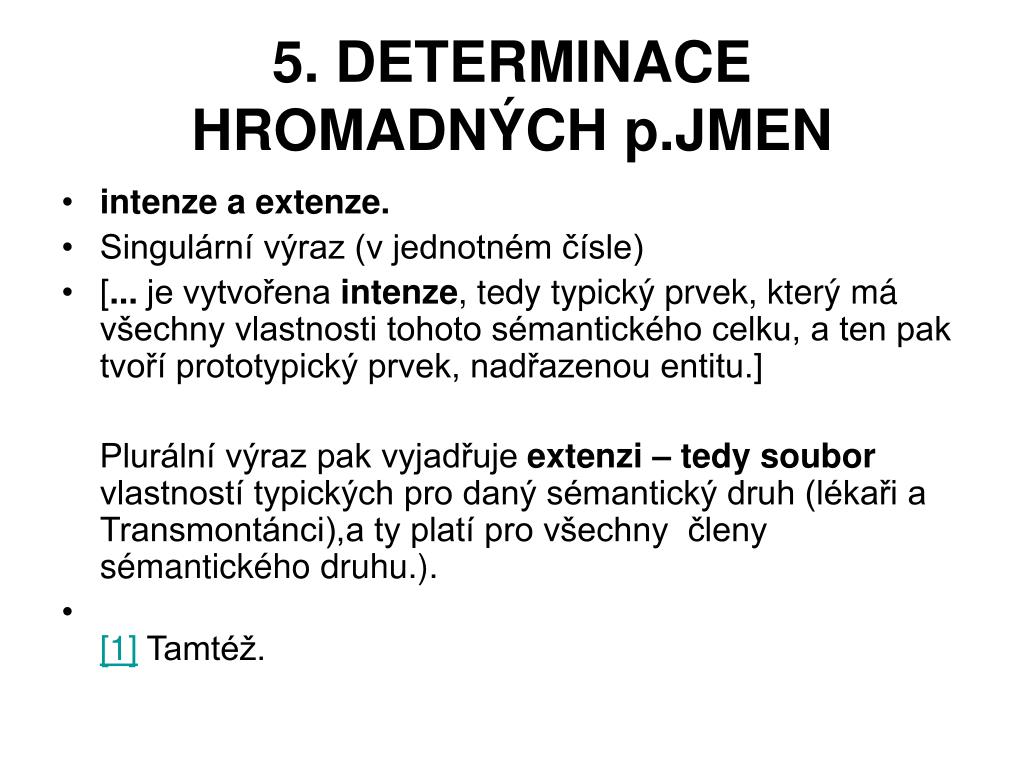 5. DETERMINACE HROMADNÝCH p.JMEN

• intenze a extenze.
• Singulární výraz (v jednotném čísle)
• [... je vytvořena intenze, tedy typický prvek, který má všechny vlastnosti tohoto sémantického celku, a ten pak tvoří prototypický prvek, nadřazenou entitu.]

Plurální výraz pak vyjadřuje extenzi – tedy soubor vlastností typických pro daný sémantický druh (lékaři a Transmontánci),a ty platí pro všechny členy sémantického druhu.).

•

[1] Tamtéž.